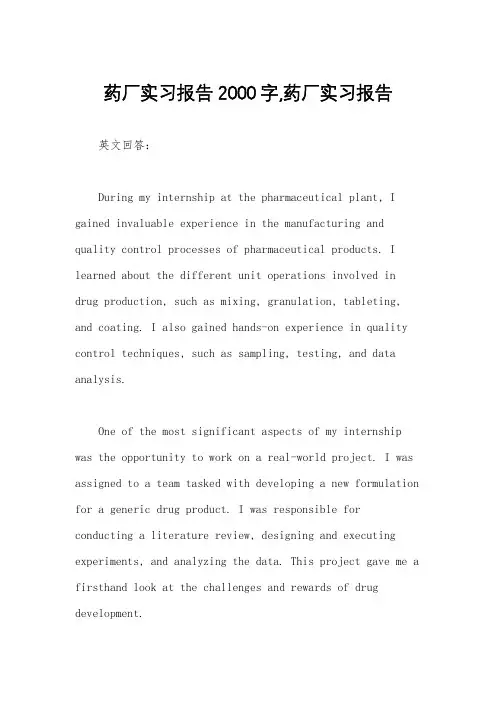 药厂实习报告2000字,药厂实习报告

英文回答：

During my internship at the pharmaceutical plant, I gained invaluable experience in the manufacturing and quality control processes of pharmaceutical products. I learned about the different unit operations involved in drug production, such as mixing, granulation, tableting, and coating. I also gained hands-on experience in quality control techniques, such as sampling, testing, and data analysis.

One of the most significant aspects of my internship was the opportunity to work on a real-world project. I was assigned to a team tasked with developing a new formulation for a generic drug product. I was responsible for conducting a literature review, designing and executing experiments, and analyzing the data. This project gave me a firsthand look at the challenges and rewards of drug development.